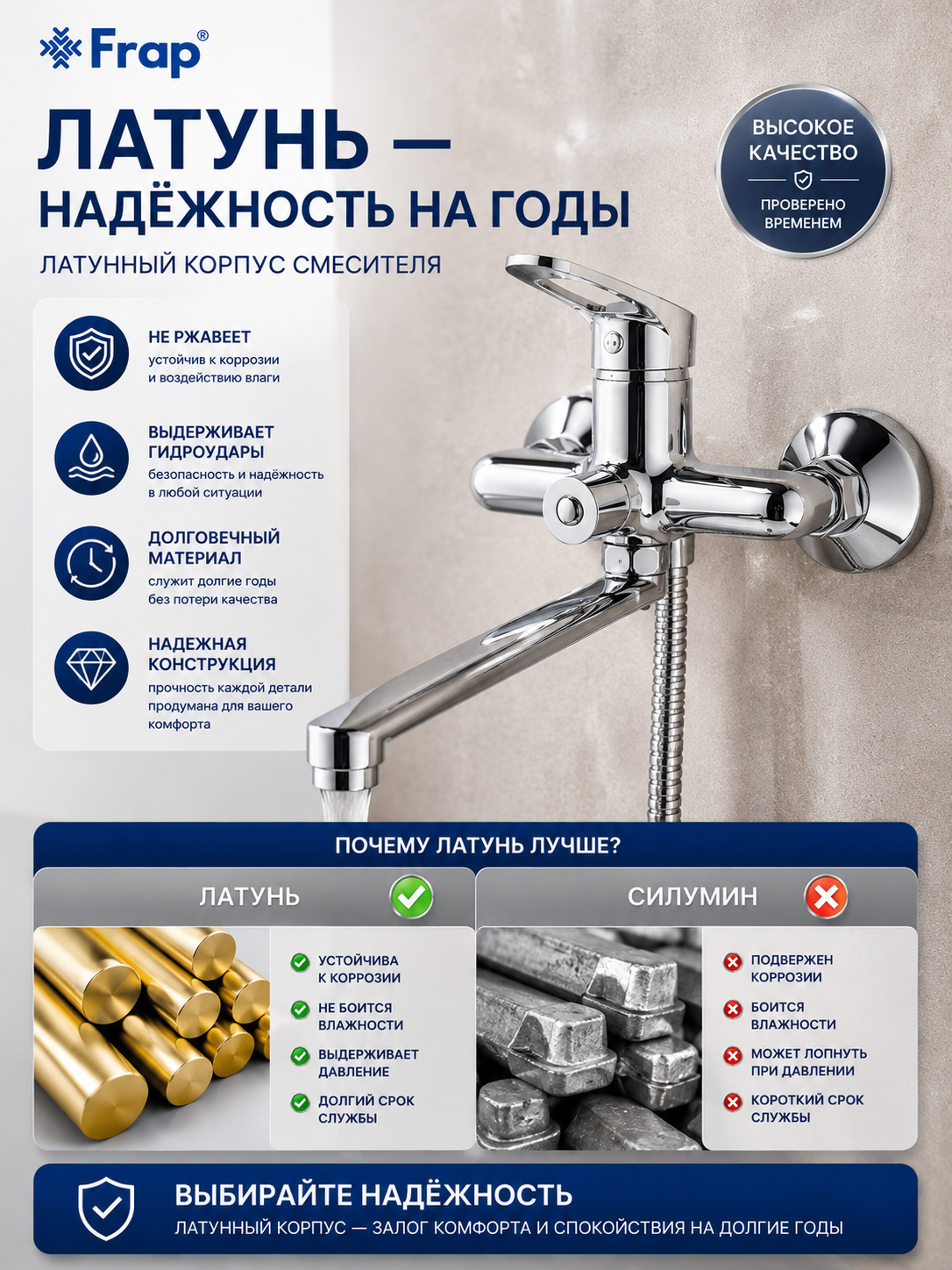 Frap®

ЛАТУНЬ —
НАДЁЖНОСТЬ НА ГОДЫ

ЛАТУННЫЙ КОРПУС СМЕСИТЕЛЯ

ВЫСОКОЕ КАЧЕСТВО
ПРОВЕРЕНО ВРЕМЕНЕМ

НЕ РЖАВЕЕТ
устойчив к коррозии и воздействию влаги

ВЫДЕРЖИВАЕТ ГИДРОУДАРЫ
безопасность и надёжность в любой ситуации

ДОЛГОВЕЧНЫЙ МАТЕРИАЛ
служит долгие годы без потери качества

НАДЕЖНАЯ КОНСТРУКЦИЯ
прочность каждой детали продумана для вашего комфорта

ПОЧЕМУ ЛАТУНЬ ЛУЧШЕ?

ЛАТУНЬ

УСТОЙЧИВА К КОРРОЗИИ
НЕ БОИТСЯ ВЛАЖНОСТИ
ВЫДЕРЖИВАЕТ ДАВЛЕНИЕ
ДОЛГИЙ СРОК СЛУЖБЫ

СИЛУМИН

ПОДВЕРЖЕН КОРРОЗИИ
БОИТСЯ ВЛАЖНОСТИ
МОЖЕТ ЛОПНУТЬ ПРИ ДАВЛЕНИИ
КОРОТКИЙ СРОК СЛУЖБЫ

ВЫБИРАЙТЕ НАДЁЖНОСТЬ
ЛАТУННЫЙ КОРПУС — ЗАЛОГ КОМФОРТА И СПОКОЙСТВИЯ НА ДОЛГИЕ ГОДЫ